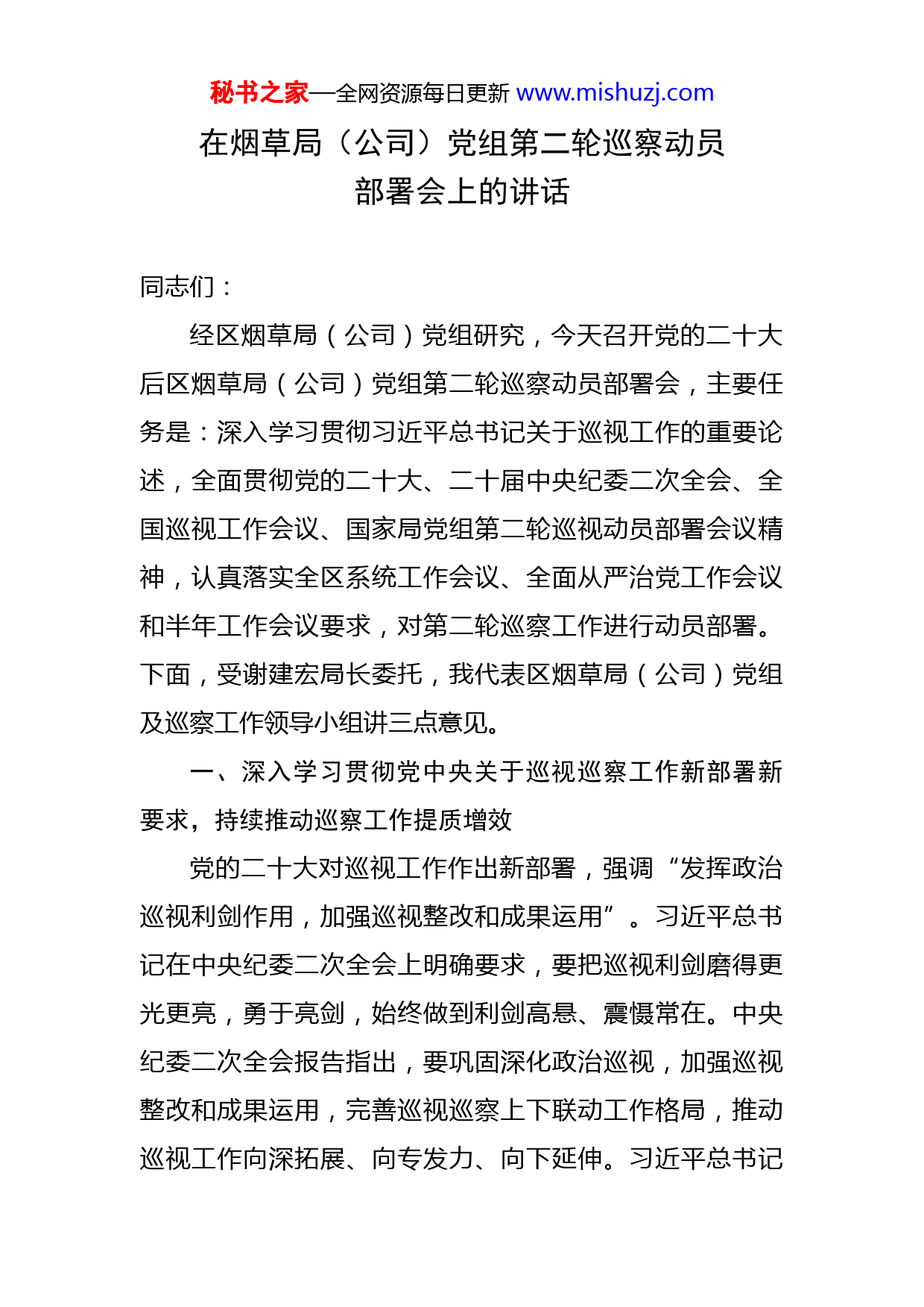 秘书之家—全网资源每日更新 www.mishuzj.com

在烟草局（公司）党组第二轮巡察动员部署会上的讲话

同志们：

经区烟草局（公司）党组研究，今天召开党的二十大后区烟草局（公司）党组第二轮巡察动员部署会，主要任务是：深入学习贯彻习近平总书记关于巡视工作的重要论述，全面贯彻党的二十大、二十届中央纪委二次全会、全国巡视工作会议、国家局党组第二轮巡视动员部署会议精神，认真落实全区系统工作会议、全面从严治党工作会议和半年工作会议要求，对第二轮巡察工作进行动员部署。下面，受谢建宏局长委托，我代表区烟草局（公司）党组及巡察工作领导小组讲三点意见。

一、深入学习贯彻党中央关于巡视巡察工作新部署新要求，持续推动巡察工作提质增效

党的二十大对巡视工作作出新部署，强调“发挥政治巡视利剑作用，加强巡视整改和成果运用”。习近平总书记在中央纪委二次全会上明确要求，要把巡视利剑磨得更光更亮，勇于亮剑，始终做到利剑高悬、震慑常在。中央纪委二次全会报告指出，要巩固深化政治巡视，加强巡视整改和成果运用，完善巡视巡察上下联动工作格局，推动巡视工作向深拓展、向专发力、向下延伸。习近平总书记